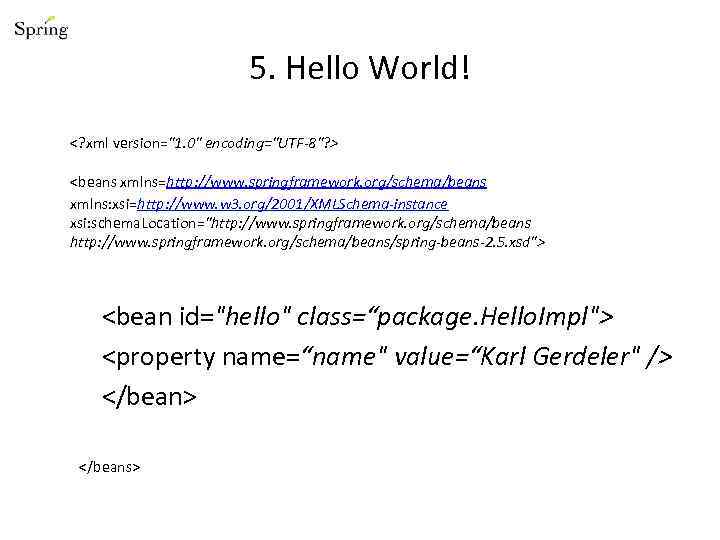 Spring

5. Hello World!

<?xml version="1.0" encoding="UTF-8"?>

<beans xmlns=http://www.springframework.org/schema/beans
xmlns:xsi=http://www.w3.org/2001/XMLSchema-instance
xsi:schemaLocation="http://www.springframework.org/schema/beans
http://www.springframework.org/schema/beans/spring-beans-2.5.xsd">

<bean id="hello" class="package.HelloImpl">
<property name="name" value="Karl Gerdeler" />
</bean>

</beans>